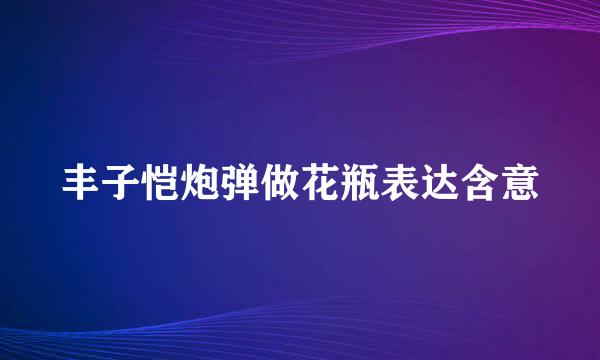 丰子恺炮弹做花瓶表达含意